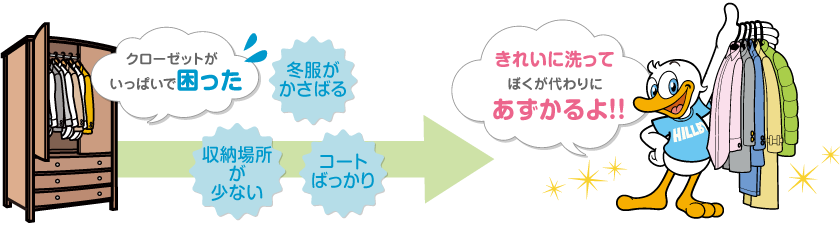 クローゼットが
いっぱいで困った

冬服が
かさばる

収納場所
が
少ない

コート
ばっかり

きれいに洗って
ぼくが代わりに
あずかるよ!!

HILLS